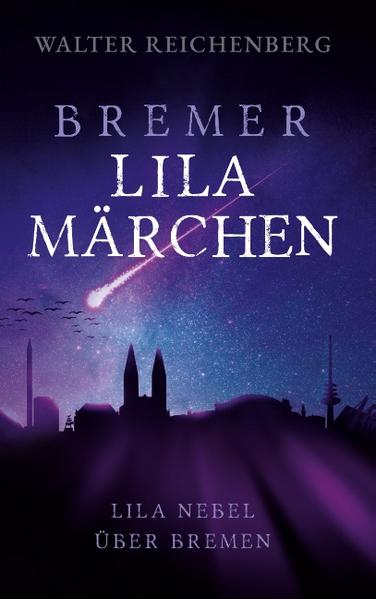 WALTER REICHENBERG

BREMER
LILA
MÄRCHEN

LILA NEBEL
ÜBER BREMEN